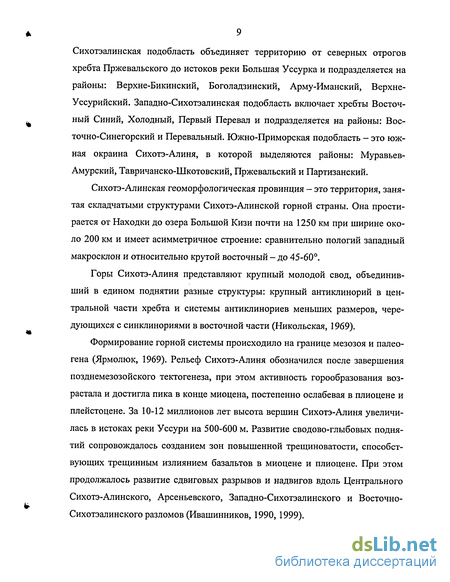 9

Сихотэалинская подобласть объединяет территорию от северных отрогов хребта Пржевальского до истоков реки Большая Уссурка и подразделяется на районы: Верхне-Бикинский, Боголадзинский, Арму-Иманский, Верхне-Уссурийский. Западно-Сихотэалинская подобласть включает хребты Восточный Синий, Холодный, Первый Перевал и подразделяется на районы: Восточно-Синегорский и Перевальный. Южно-Приморская подобласть – это южная окраина Сихотэ-Алиня, в которой выделяются районы: Муравьев-Амурский, Тавричанско-Шкотовский, Пржевальский и Партизанский.

Сихотэ-Алинская геоморфологическая провинция – это территория, занятая складчатыми структурами Сихотэ-Алинской горной страны. Она простирается от Находки до озера Большой Кизи почти на 1250 км при ширине около 200 км и имеет асимметричное строение: сравнительно пологий западный макросклон и относительно крутой восточный – до 45-60°.

Горы Сихотэ-Алиня представляют крупный молодой свод, объединивший в едином поднятии разные структуры: крупный антиклинорий в центральной части хребта и системы антиклинориев меньших размеров, чередующихся с синклинориями в восточной части (Никольская, 1969).

Формирование горной системы происходило на границе мезозоя и палеогена (Ярмолюк, 1969). Рельеф Сихотэ-Алиня обозначился после завершения позднемезозойского тектогенеза, при этом активность горообразования возрастала и достигла пика в конце миоцена, постепенно ослабевая в плиоцене и плейстоцене. За 10-12 миллионов лет высота вершин Сихотэ-Алиня увеличилась в истоках реки Уссури на 500-600 м. Развитие сводово-глыбовых поднятий сопровождалось созданием зон повышенной трещиноватости, способствующих трещинным излиянием базальтов в миоцене и плиоцене. При этом продолжалось развитие сдвиговых разрывов и надвигов вдоль Центрального Сихотэ-Алинского, Арсеньевского, Западно-Сихотэалинского и Восточно-Сихотэалинского разломов (Ивашинников, 1990, 1999).

dsLib.net
библиотека диссертаций